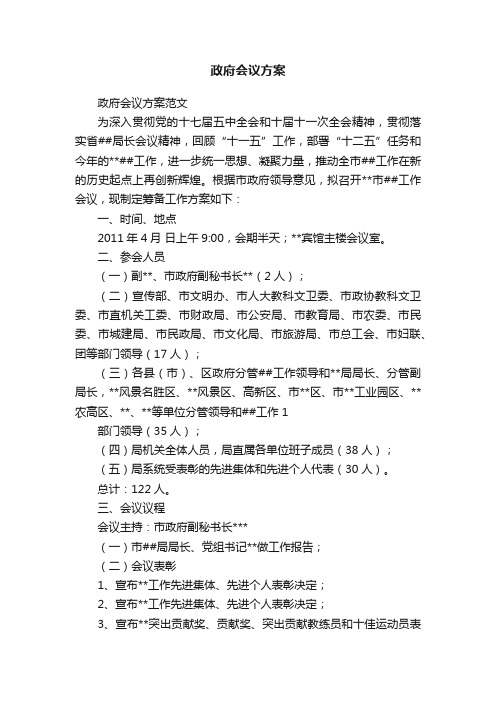 政府会议方案

政府会议方案范文

为深入贯彻党的十七届五中全会和十届十一次全会精神，贯彻落实省##局长会议精神，回顾“十一五”工作，部署“十二五”任务和今年的**##工作，进一步统一思想、凝聚力量，推动全市##工作在新的历史起点上再创新辉煌。根据市政府领导意见，拟召开**市##工作会议，现制定筹备工作方案如下：

一、时间、地点

2011 年 4 月 日上午 9:00，会期半天；**宾馆主楼会议室。

二、参会人员

（一）副**、市政府副秘书长**（2 人）；

（二）宣传部、市文明办、市人大教科文卫委、市政协教科文卫委、市直机关工委、市财政局、市公安局、市教育局、市农委、市民委、市城建局、市民政局、市文化局、市旅游局、市总工会、市妇联、团等部门领导（17 人）；

（三）各县（市）、区政府分管##工作领导和**局局长、分管副局长，**风景名胜区、**风景区、高新区、市**区、市**工业园区、**农高区、**、**等单位分管领导和##工作 1

部门领导（35 人）；

（四）局机关全体人员，局直属各单位班子成员（38 人）；

（五）局系统受表彰的先进集体和先进个人代表（30 人）。

总计：122 人。

三、会议议程

会议主持：市政府副秘书长***

（一）市##局局长、党组书记**做工作报告；

（二）会议表彰

1、宣布**工作先进集体、先进个人表彰决定；

2、宣布**工作先进集体、先进个人表彰决定；

3、宣布**突出贡献奖、贡献奖、突出贡献教练员和十佳运动员表